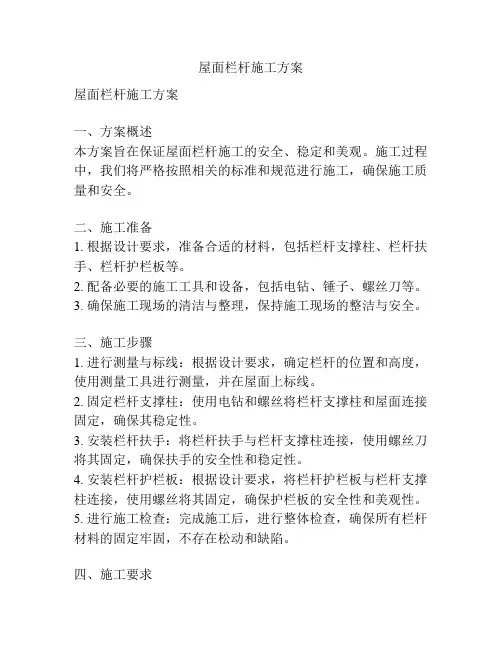 屋面栏杆施工方案

屋面栏杆施工方案

一、方案概述
本方案旨在保证屋面栏杆施工的安全、稳定和美观。施工过程中，我们将严格按照相关的标准和规范进行施工，确保施工质量和安全。

二、施工准备
1. 根据设计要求，准备合适的材料，包括栏杆支撑柱、栏杆扶手、栏杆护栏板等。
2. 配备必要的施工工具和设备，包括电钻、锤子、螺丝刀等。
3. 确保施工现场的清洁与整理，保持施工现场的整洁与安全。

三、施工步骤
1. 进行测量与标线：根据设计要求，确定栏杆的位置和高度，使用测量工具进行测量，并在屋面上标线。
2. 固定栏杆支撑柱：使用电钻和螺丝将栏杆支撑柱和屋面连接固定，确保其稳定性。
3. 安装栏杆扶手：将栏杆扶手与栏杆支撑柱连接，使用螺丝刀将其固定，确保扶手的安全性和稳定性。
4. 安装栏杆护栏板：根据设计要求，将栏杆护栏板与栏杆支撑柱连接，使用螺丝将其固定，确保护栏板的安全性和美观性。
5. 进行施工检查：完成施工后，进行整体检查，确保所有栏杆材料的固定牢固，不存在松动和缺陷。

四、施工要求